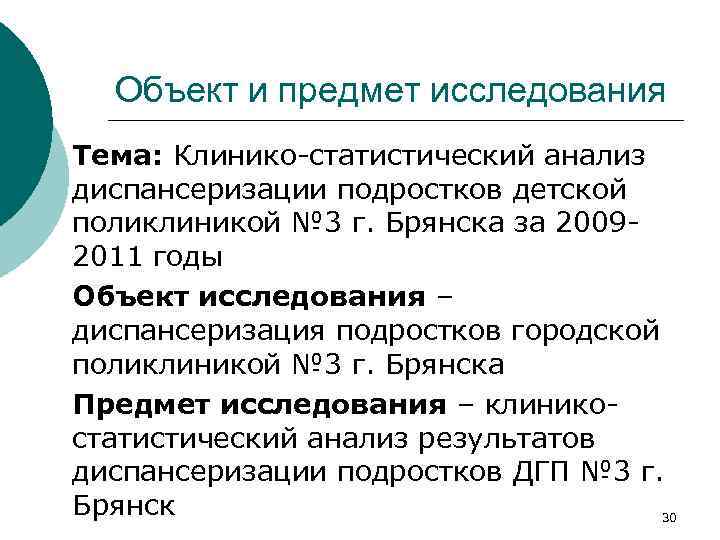 Объект и предмет исследования

Тема: Клинико-статистический анализ диспансеризации подростков детской поликлиникой №3 г. Брянска за 2009-2011 годы

Объект исследования – диспансеризация подростков городской поликлиникой №3 г. Брянска

Предмет исследования – клинико-статистический анализ результатов диспансеризации подростков ДГП №3 г. Брянск

30